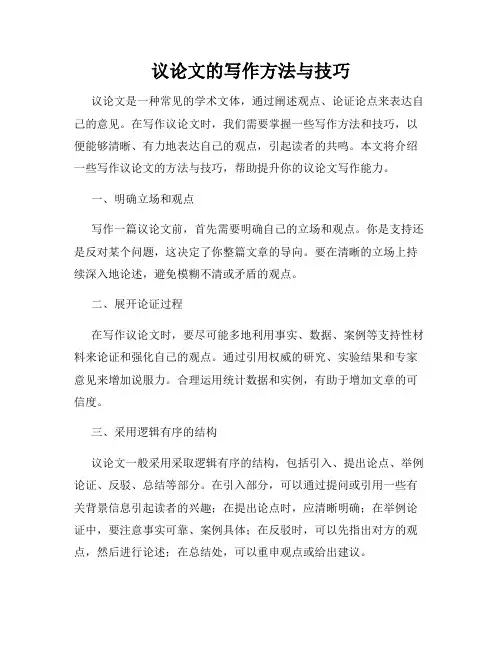 议论文的写作方法与技巧

议论文是一种常见的学术文体，通过阐述观点、论证论点来表达自己的意见。在写作议论文时，我们需要掌握一些写作方法和技巧，以便能够清晰、有力地表达自己的观点，引起读者的共鸣。本文将介绍一些写作议论文的方法与技巧，帮助提升你的议论文写作能力。

一、明确立场和观点

写作一篇议论文前，首先需要明确自己的立场和观点。你是支持还是反对某个问题，这决定了你整篇文章的导向。要在清晰的立场上持续深入地论述，避免模糊不清或矛盾的观点。

二、展开论证过程

在写作议论文时，要尽可能多地利用事实、数据、案例等支持性材料来论证和强化自己的观点。通过引用权威的研究、实验结果和专家意见来增加说服力。合理运用统计数据和实例，有助于增加文章的可信度。

三、采用逻辑有序的结构

议论文一般采用采取逻辑有序的结构，包括引入、提出论点、举例论证、反驳、总结等部分。在引入部分，可以通过提问或引用一些有关背景信息引起读者的兴趣；在提出论点时，应清晰明确；在举例论证中，要注意事实可靠、案例具体；在反驳时，可以先指出对方的观点，然后进行论述；在总结处，可以重申观点或给出建议。